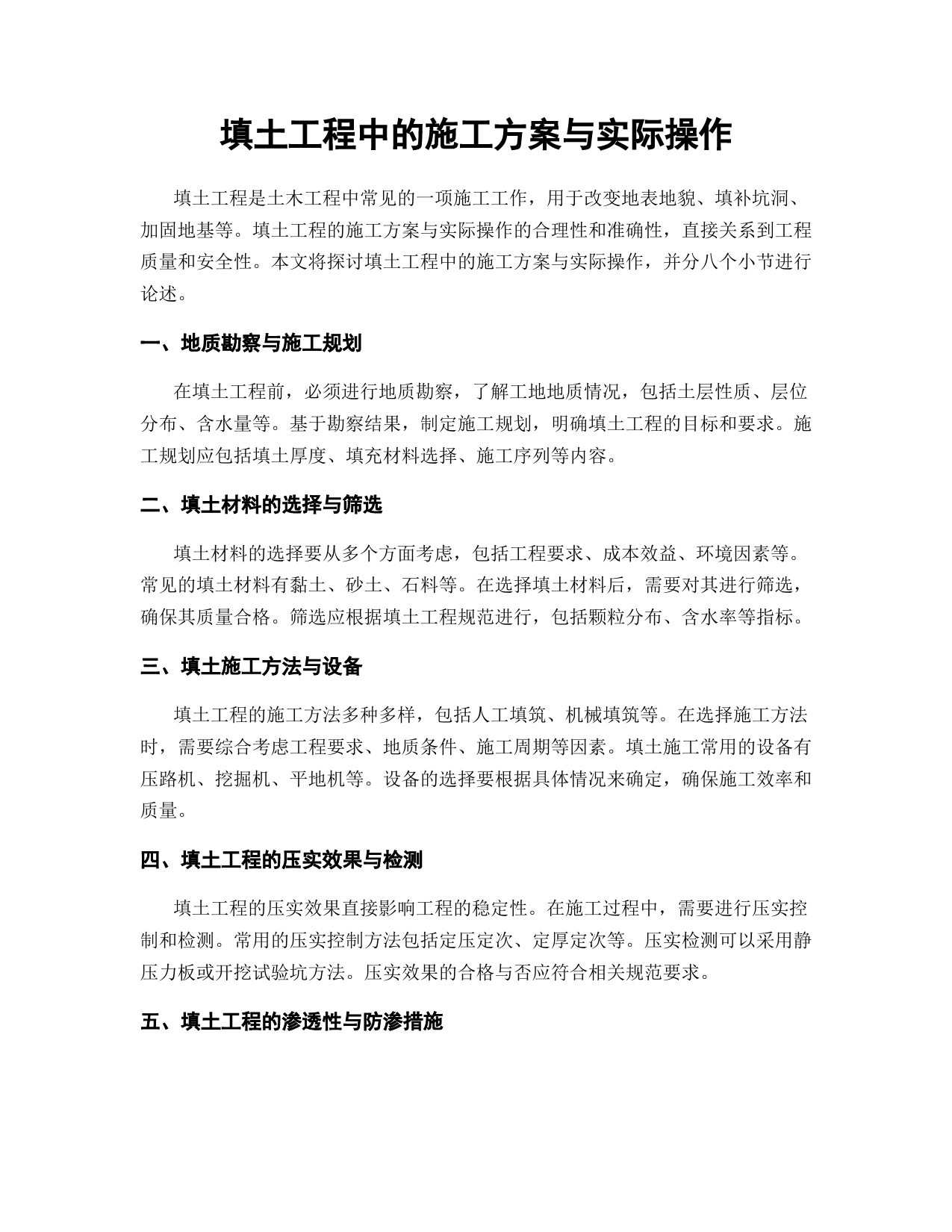 填土工程中的施工方案与实际操作

填土工程是土木工程中常见的一项施工工作，用于改变地表地貌、填补坑洞、加固地基等。填土工程的施工方案与实际操作的合理性和准确性，直接关系到工程质量和安全性。本文将探讨填土工程中的施工方案与实际操作，并分八个小节进行论述。

一、地质勘察与施工规划

在填土工程前，必须进行地质勘察，了解工地地质情况，包括土层性质、层位分布、含水量等。基于勘察结果，制定施工规划，明确填土工程的目标和要求。施工规划应包括填土厚度、填充材料选择、施工序列等内容。

二、填土材料的选择与筛选

填土材料的选择要从多个方面考虑，包括工程要求、成本效益、环境因素等。常见的填土材料有黏土、砂土、石料等。在选择填土材料后，需要对其进行筛选，确保其质量合格。筛选应根据填土工程规范进行，包括颗粒分布、含水率等指标。

三、填土施工方法与设备

填土工程的施工方法多种多样，包括人工填筑、机械填筑等。在选择施工方法时，需要综合考虑工程要求、地质条件、施工周期等因素。填土施工常用的设备有压路机、挖掘机、平地机等。设备的选择要根据具体情况来确定，确保施工效率和质量。

四、填土工程的压实效果与检测

填土工程的压实效果直接影响工程的稳定性。在施工过程中，需要进行压实控制和检测。常用的压实控制方法包括定压定次、定厚定次等。压实检测可以采用静压力板或开挖试验坑方法。压实效果的合格与否应符合相关规范要求。

五、填土工程的渗透性与防渗措施